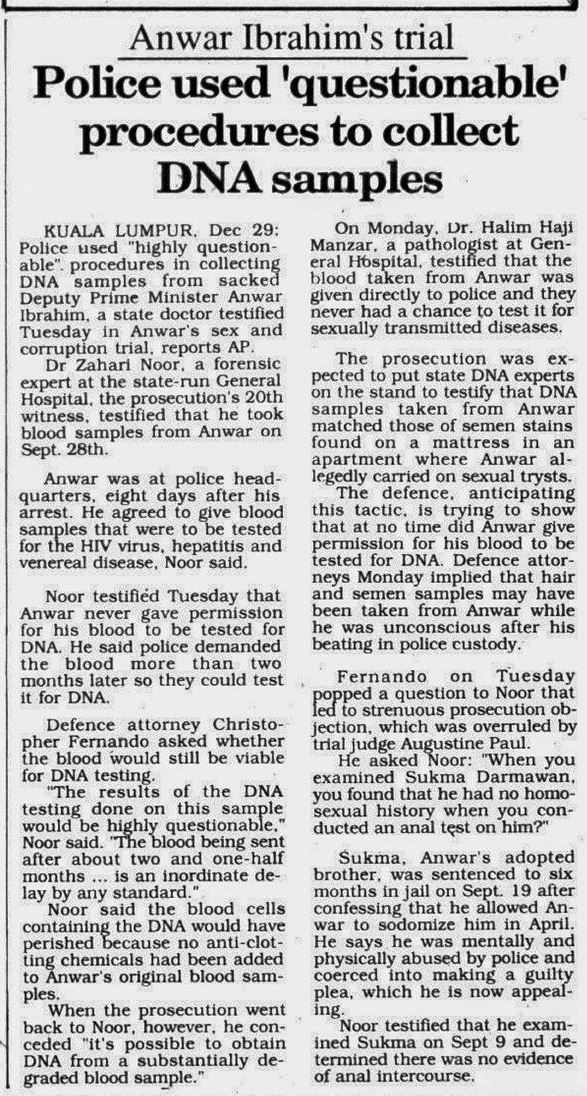 Anwar Ibrahim's trial

Police used 'questionable' procedures to collect DNA samples

KUALA LUMPUR, Dec 29: Police used "highly questionable" procedures in collecting DNA samples from sacked Deputy Prime Minister Anwar Ibrahim, a state doctor testified Tuesday in Anwar's sex and corruption trial, reports AP.

Dr Zahari Noor, a forensic expert at the state-run General Hospital, the prosecution's 20th witness, testified that he took blood samples from Anwar on Sept. 28th.

Anwar was at police headquarters, eight days after his arrest. He agreed to give blood samples that were to be tested for the HIV virus, hepatitis and venereal disease, Noor said.

Noor testified Tuesday that Anwar never gave permission for his blood to be tested for DNA. He said police demanded the blood more than two months later so they could test it for DNA.

Defence attorney Christopher Fernando asked whether the blood would still be viable for DNA testing.

"The results of the DNA testing done on this sample would be highly questionable," Noor said. "The blood being sent after about two and one-half months ... is an inordinate delay by any standard."

Noor said the blood cells containing the DNA would have perished because no anti-clotting chemicals had been added to Anwar's original blood samples.

When the prosecution went back to Noor, however, he conceded "it's possible to obtain DNA from a substantially degraded blood sample."

On Monday, Dr. Halim Haji Manzar, a pathologist at General Hospital, testified that the blood taken from Anwar was given directly to police and they never had a chance to test it for sexually transmitted diseases.

The prosecution was expected to put state DNA experts on the stand to testify that DNA samples taken from Anwar matched those of semen stains found on a mattress in an apartment where Anwar allegedly carried on sexual trysts.

The defence, anticipating this tactic, is trying to show that at no time did Anwar give permission for his blood to be tested for DNA. Defence attorneys Monday implied that hair and semen samples may have been taken from Anwar while he was unconscious after his beating in police custody.

Fernando on Tuesday popped a question to Noor that led to strenuous prosecution objection, which was overruled by trial judge Augustine Paul.

He asked Noor: "When you examined Sukma Darmawan, you found that he had no homosexual history when you conducted an anal test on him?"

Sukma, Anwar's adopted brother, was sentenced to six months in jail on Sept. 19 after confessing that he allowed Anwar to sodomize him in April. He says he was mentally and physically abused by police and coerced into making a guilty plea, which he is now appealing.

Noor testified that he examined Sukma on Sept 9 and determined there was no evidence of anal intercourse.